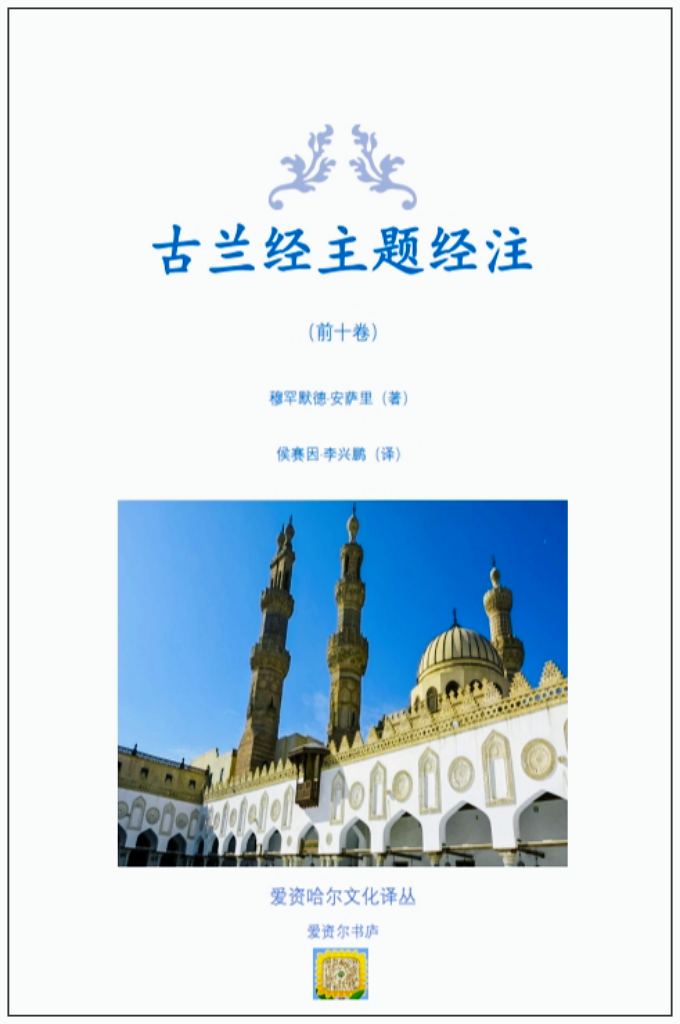 古兰经主题经注

（前十卷）

穆罕默德·安萨里（著）

侯赛因·李兴鹏（译）

爱资哈尔文化译丛

爱资尔书庐